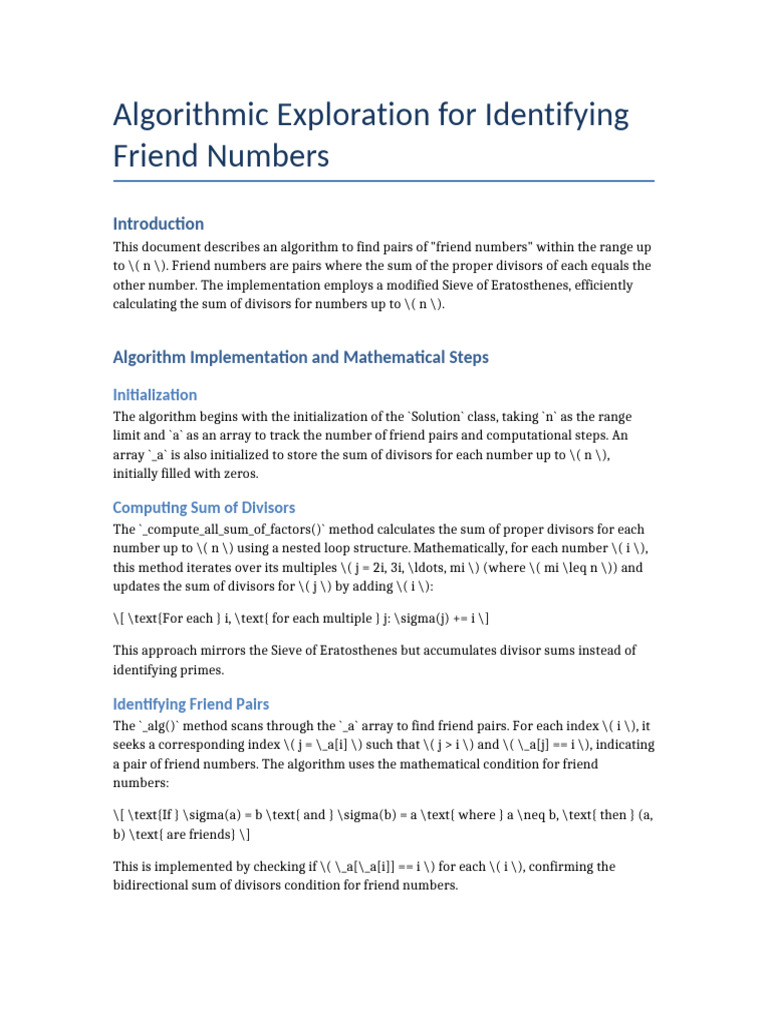 Algorithmic Exploration for Identifying Friend Numbers

Introduction

This document describes an algorithm to find pairs of "friend numbers" within the range up to \( n \). Friend numbers are pairs where the sum of the proper divisors of each equals the other number. The implementation employs a modified Sieve of Eratosthenes, efficiently calculating the sum of divisors for numbers up to \( n \).

Algorithm Implementation and Mathematical Steps

Initialization

The algorithm begins with the initialization of the `Solution` class, taking `n` as the range limit and `a` as an array to track the number of friend pairs and computational steps. An array `_a` is also initialized to store the sum of divisors for each number up to \( n \), initially filled with zeros.

Computing Sum of Divisors

The `_compute_all_sum_of_factors()` method calculates the sum of proper divisors for each number up to \( n \) using a nested loop structure. Mathematically, for each number \( i \), this method iterates over its multiples \( j = 2i, 3i, \ldots, mi \) (where \( mi \leq n \)) and updates the sum of divisors for \( j \) by adding \( i \):

\[ \text{For each } i, \text{ for each multiple } j: \sigma(j) += i \]

This approach mirrors the Sieve of Eratosthenes but accumulates divisor sums instead of identifying primes.

Identifying Friend Pairs

The `_alg()` method scans through the `_a` array to find friend pairs. For each index \( i \), it seeks a corresponding index \( j = \_a[i] \) such that \( j > i \) and \( \_a[j] == i \), indicating a pair of friend numbers. The algorithm uses the mathematical condition for friend numbers:

\[ \text{If } \sigma(a) = b \text{ and } \sigma(b) = a \text{ where } a \neq b, \text{ then } (a, b) \text{ are friends} \]

This is implemented by checking if \( \_a[\_a[i]] == i \) for each \( i \), confirming the bidirectional sum of divisors condition for friend numbers.